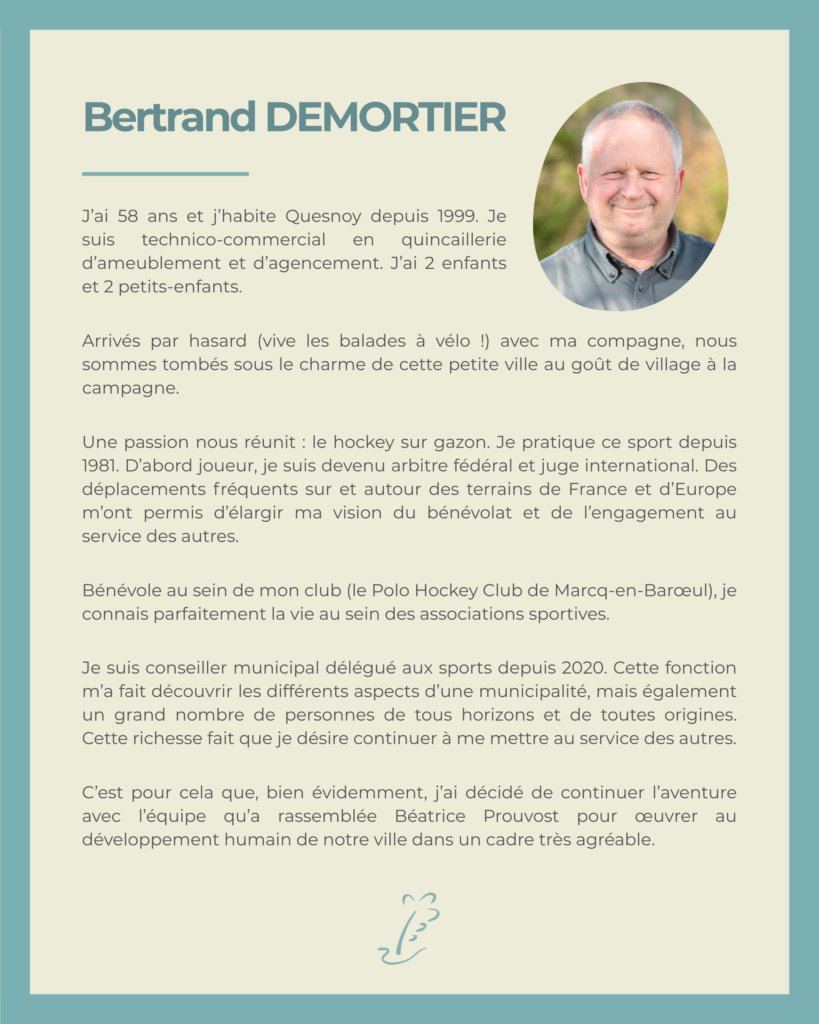 Bertrand DEMORTIER

J'ai 58 ans et j'habite Quesnoy depuis 1999. Je suis technico-commercial en quincaillerie d'ameublement et d'agencement. J'ai 2 enfants et 2 petits-enfants.

Arrivés par hasard (vive les balades à vélo !) avec ma compagne, nous sommes tombés sous le charme de cette petite ville au goût de village à la campagne.

Une passion nous réunit : le hockey sur gazon. Je pratique ce sport depuis 1981. D'abord joueur, je suis devenu arbitre fédéral et juge international. Des déplacements fréquents sur et autour des terrains de France et d'Europe m'ont permis d'élargir ma vision du bénévolat et de l'engagement au service des autres.

Bénévole au sein de mon club (le Polo Hockey Club de Marcq-en-Barœul), je connais parfaitement la vie au sein des associations sportives.

Je suis conseiller municipal délégué aux sports depuis 2020. Cette fonction m'a fait découvrir les différents aspects d'une municipalité, mais également un grand nombre de personnes de tous horizons et de toutes origines. Cette richesse fait que je désire continuer à me mettre au service des autres.

C'est pour cela que, bien évidemment, j'ai décidé de continuer l'aventure avec l'équipe qu'a rassemblée Béatrice Prouvost pour œuvrer au développement humain de notre ville dans un cadre très agréable.